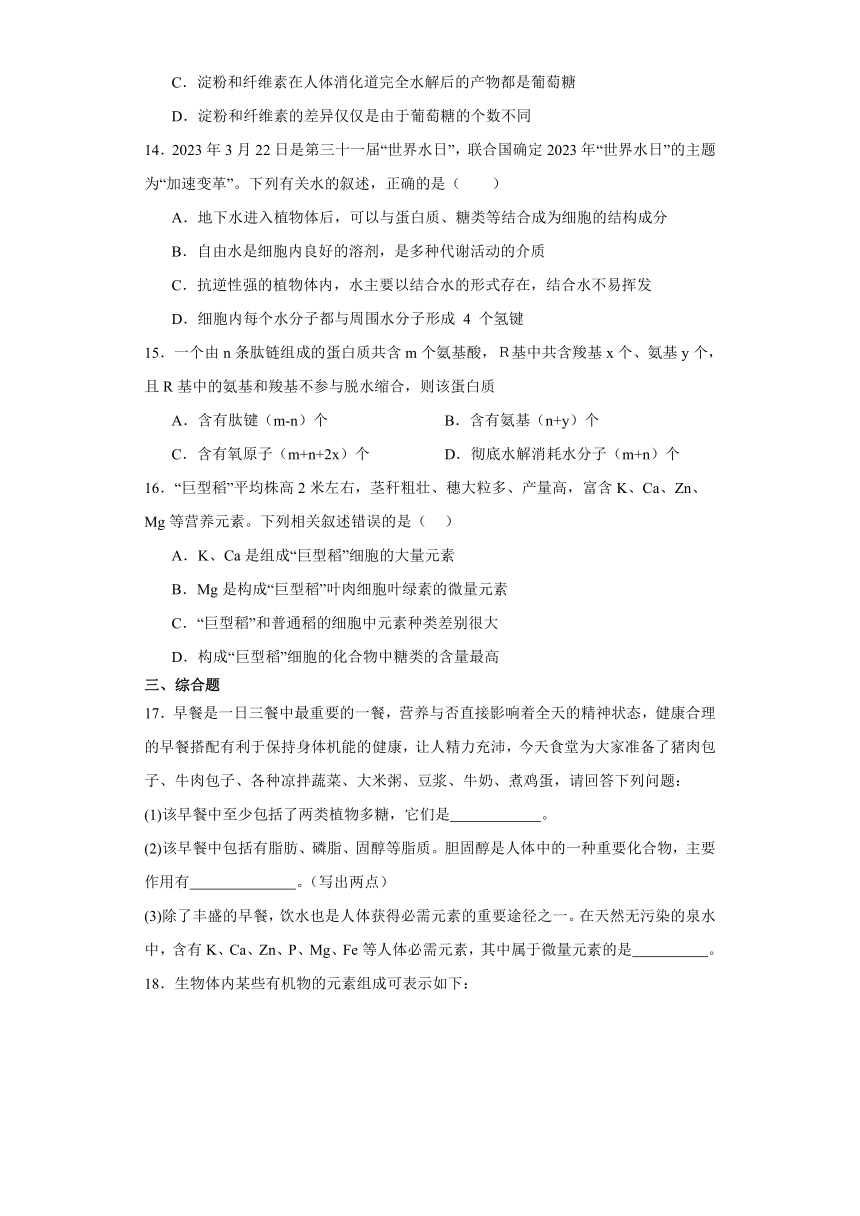 C．淀粉和纤维素在人体消化道完全水解后的产物都是葡萄糖

D．淀粉和纤维素的差异仅仅是由于葡萄糖的个数不同

14．2023 年 3 月 22 日是第三十一届“世界水日”，联合国确定 2023 年“世界水日”的主题为“加速变革”。下列有关水的叙述，正确的是（　　）

A．地下水进入植物体后，可以与蛋白质、糖类等结合成为细胞的结构成分

B．自由水是细胞内良好的溶剂，是多种代谢活动的介质

C．抗逆性强的植物体内，水主要以结合水的形式存在，结合水不易挥发

D．细胞内每个水分子都与周围水分子形成 4 个氢键

15．一个由 n 条肽链组成的蛋白质共含 m 个氨基酸，R 基中共含羧基 x 个、氨基 y 个，且 R 基中的氨基和羧基不参与脱水缩合，则该蛋白质

A．含有肽键（m-n）个

B．含有氨基（n+y）个

C．含有氧原子（m+n+2x）个

D．彻底水解消耗水分子（m+n）个

16．“巨型稻”平均株高 2 米左右，茎秆粗壮、穗大粒多、产量高，富含 K、Ca、Zn、Mg 等营养元素。下列相关叙述错误的是（　　）

A．K、Ca 是组成“巨型稻”细胞的大量元素

B．Mg 是构成“巨型稻”叶肉细胞叶绿素的微量元素

C．“巨型稻”和普通稻的细胞中元素种类差别很大

D．构成“巨型稻”细胞的化合物中糖类的含量最高

三、综合题

17．早餐是一日三餐中最重要的一餐，营养与否直接影响着全天的精神状态，健康合理的早餐搭配有利于保持身体机能的健康，让人精力充沛，今天食堂为大家准备了猪肉包子、牛肉包子、各种凉拌蔬菜、大米粥、豆浆、牛奶、煮鸡蛋，请回答下列问题：

(1)该早餐中至少包括了两类植物多糖，它们是____________。

(2)该早餐中包括有脂肪、磷脂、固醇等脂质。胆固醇是人体中的一种重要化合物，主要作用有______________。（写出两点）

(3)除了丰盛的早餐，饮水也是人体获得必需元素的重要途径之一。在天然无污染的泉水中，含有 K、Ca、Zn、P、Mg、Fe 等人体必需元素，其中属于微量元素的是__________。

18．生物体内某些有机物的元素组成可表示如下：